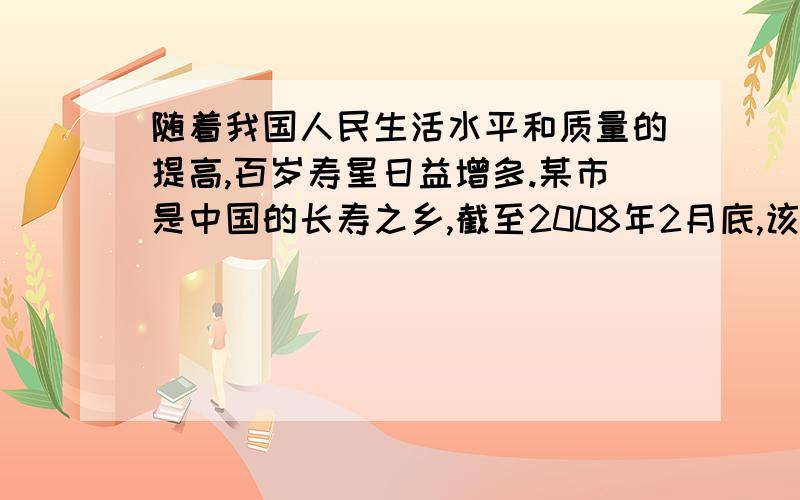 随着我国人民生活水平和质量的提高,百岁寿星日益增多.某市是中国的长寿之乡,截至2008年2月底,该